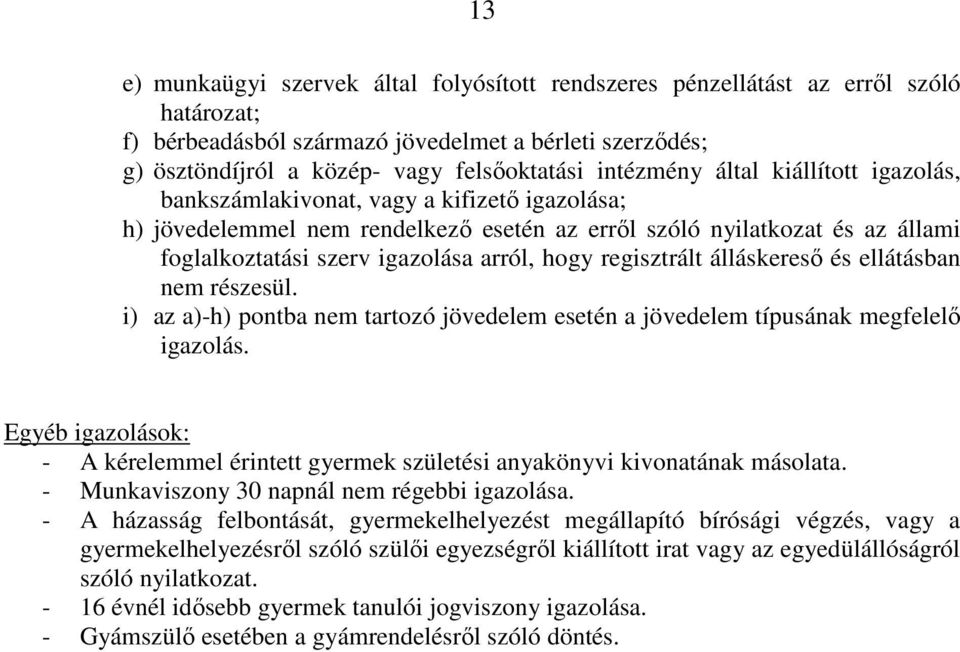 13

e) munkaügyi szervek által folyósított rendszeres pénzellátást az erről szóló határozat;
f) bérbeadásból származó jövedelmet a bérleti szerződés;
g) ösztöndíjról a közép- vagy felsőoktatási intézmény által kiállított igazolás, bankszámlakivonat, vagy a kifizető igazolása;
h) jövedelemmel nem rendelkező esetén az erről szóló nyilatkozat és az állami foglalkoztatási szerv igazolása arról, hogy regisztrált álláskereső és ellátásban nem részesül.
i) az a)-h) pontba nem tartozó jövedelem esetén a jövedelem típusának megfelelő igazolás.

Egyéb igazolások:
- A kérelemmel érintett gyermek születési anyakönyvi kivonatának másolata.
- Munkaviszony 30 napnál nem régebbi igazolása.
- A házasság felbontását, gyermekelhelyezést megállapító bírósági végzés, vagy a gyermekelhelyezésről szóló szülői egyezségről kiállított irat vagy az egyedülállóságról szóló nyilatkozat.
- 16 évnél idősebb gyermek tanulói jogviszony igazolása.
- Gyámszülő esetében a gyámrendelésről szóló döntés.